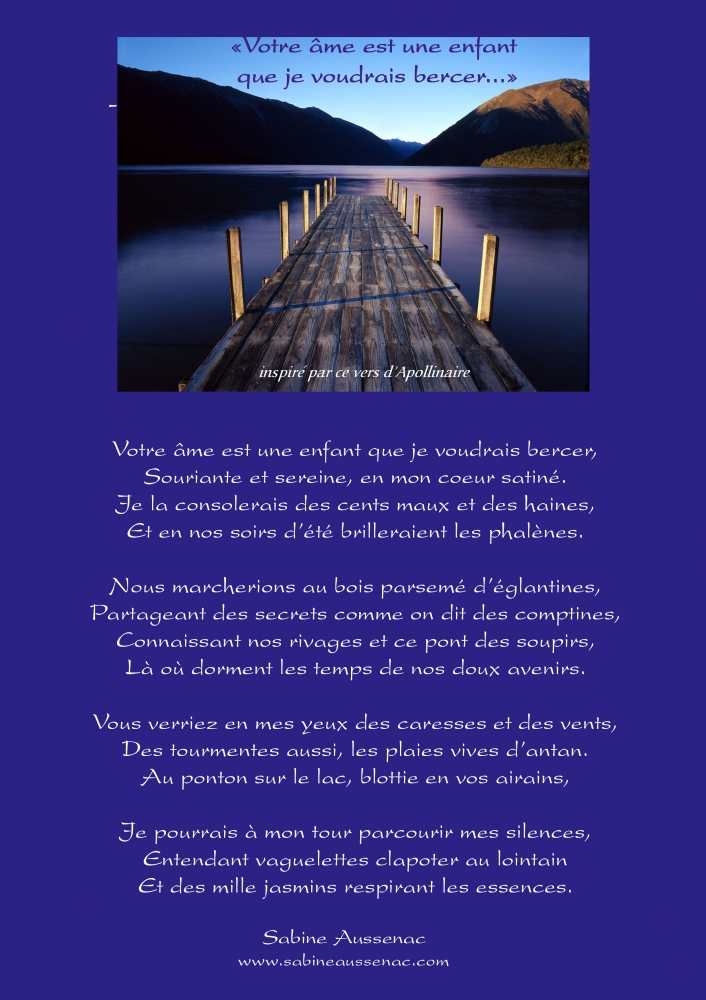 «Votre âme est une enfant que je voudrais bercer...»

inspiré par ce vers d'Apollinaire

Votre âme est une enfant que je voudrais bercer,
Souriante et sereine, en mon coeur satiné.
Je la consolerais des cents maux et des haines,
Et en nos soirs d'été brilleraient les phalènes.

Nous marcherions au bois parsemé d'églantines,
Partageant des secrets comme on dit des comptines,
Connaissant nos rivages et ce pont des soupirs,
Là où dorment les temps de nos doux avenirs.

Vous verriez en mes yeux des caresses et des vents,
Des tourmentes aussi, les plaies vives d'antan.
Au ponton sur le lac, blottie en vos airains,

Je pourrais à mon tour parcourir mes silences,
Entendant vaguelettes clapoter au lointain
Et des mille jasmins respirant les essences.

Sabine Aussenac
www.sabineaussenac.com